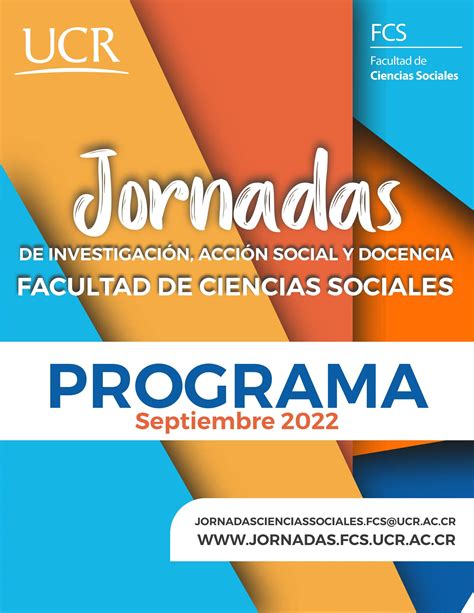 UCR

FCS
Facultad de
Ciencias Sociales

Jornadas
DE INVESTIGACIÓN, ACCIÓN SOCIAL Y DOCENCIA
FACULTAD DE CIENCIAS SOCIALES

PROGRAMA
Septiembre 2022

JORNADASCIENCIASSOCIALES.FCS@UCR.AC.CR
WWW.JORNADAS.FCS.UCR.AC.CR